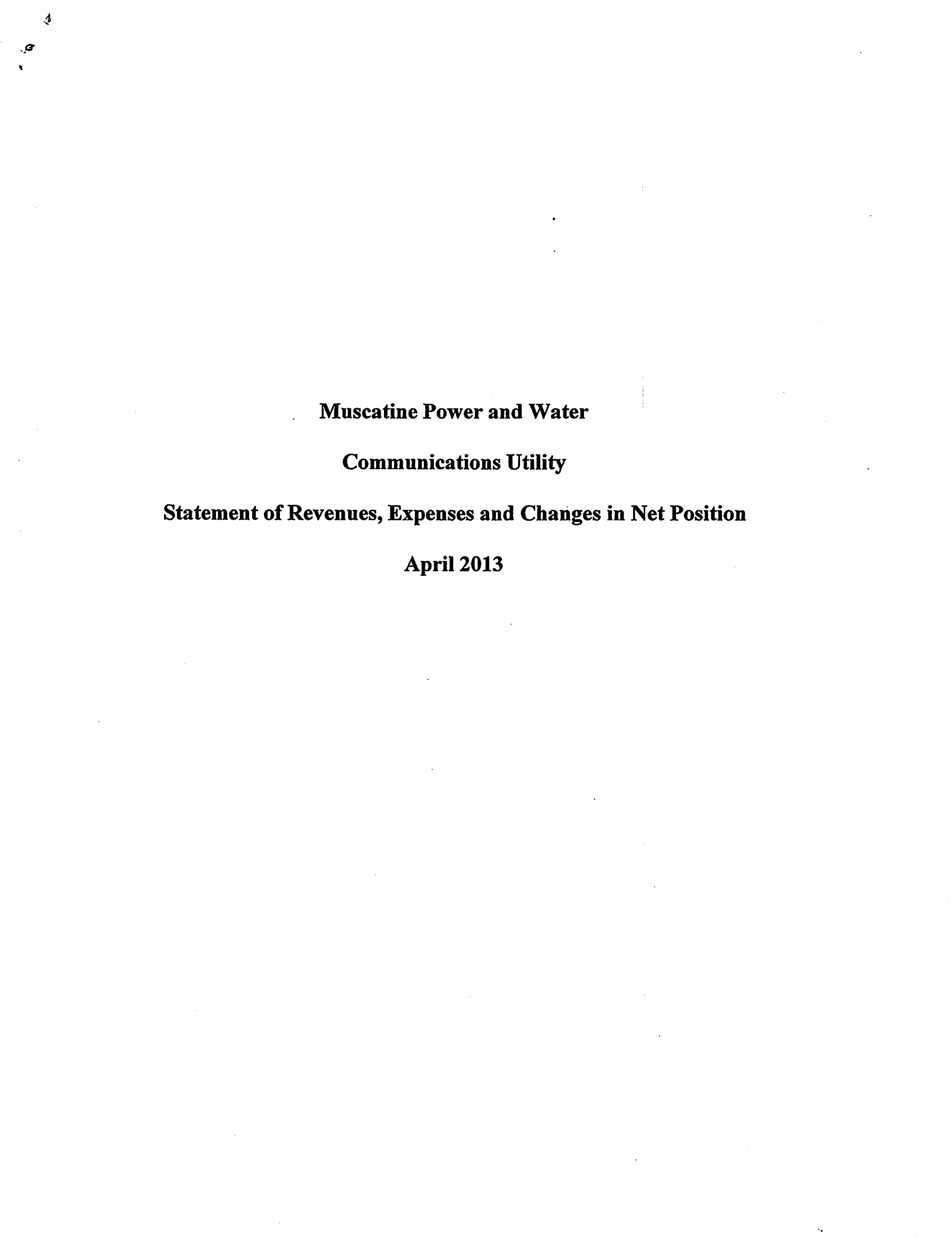 Muscatine Power and Water

Communications Utility

Statement of Revenues, Expenses and Changes in Net Position

April 2013